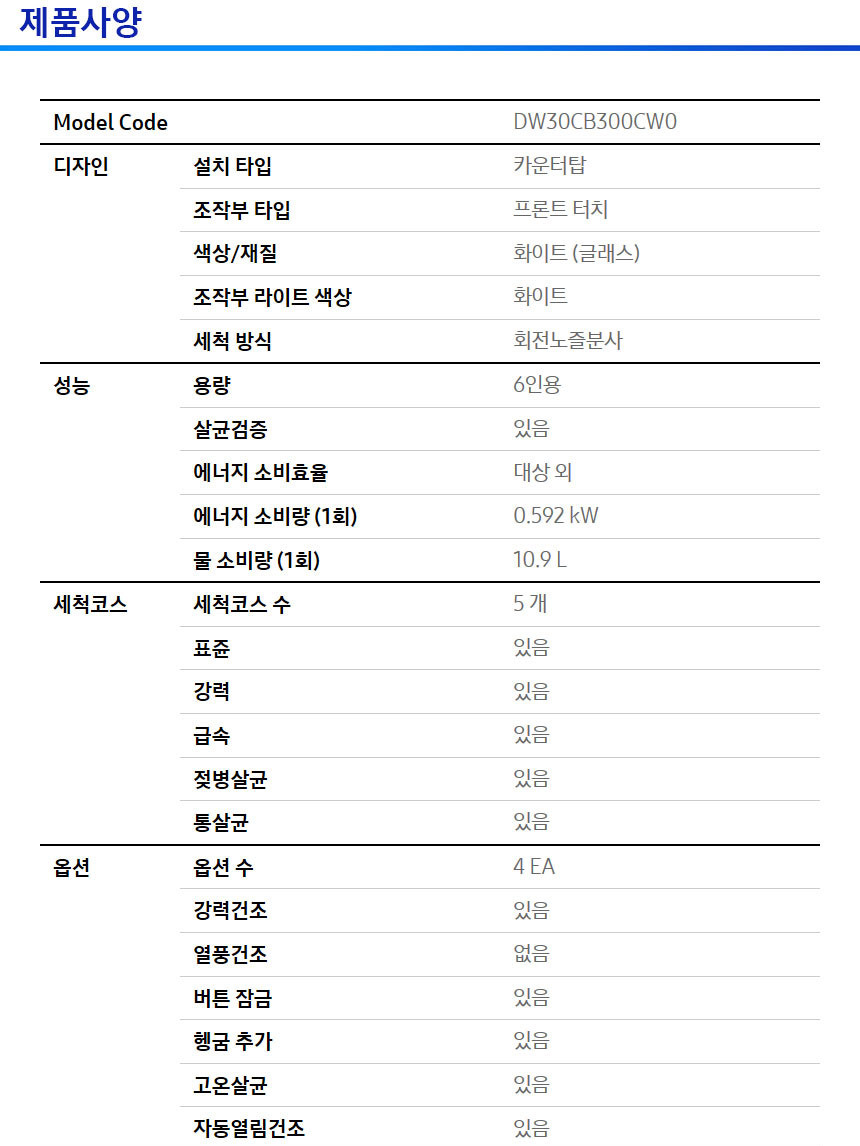 제품사양

| Model Code | | DW30CB300CW0 |
|---|---|---|
| 디자인 | 설치 타입 | 카운터탑 |
| | 조작부 타입 | 프론트 터치 |
| | 색상/재질 | 화이트 (글래스) |
| | 조작부 라이트 색상 | 화이트 |
| | 세척 방식 | 회전노즐분사 |
| 성능 | 용량 | 6인용 |
| | 살균검증 | 있음 |
| | 에너지 소비효율 | 대상 외 |
| | 에너지 소비량 (1회) | 0.592 kW |
| | 물 소비량 (1회) | 10.9 L |
| 세척코스 | 세척코스 수 | 5 개 |
| | 표준 | 있음 |
| | 강력 | 있음 |
| | 급속 | 있음 |
| | 젖병살균 | 있음 |
| | 통살균 | 있음 |
| 옵션 | 옵션 수 | 4 EA |
| | 강력건조 | 있음 |
| | 열풍건조 | 없음 |
| | 버튼 잠금 | 있음 |
| | 헹굼 추가 | 있음 |
| | 고온살균 | 있음 |
| | 자동열림건조 | 있음 |